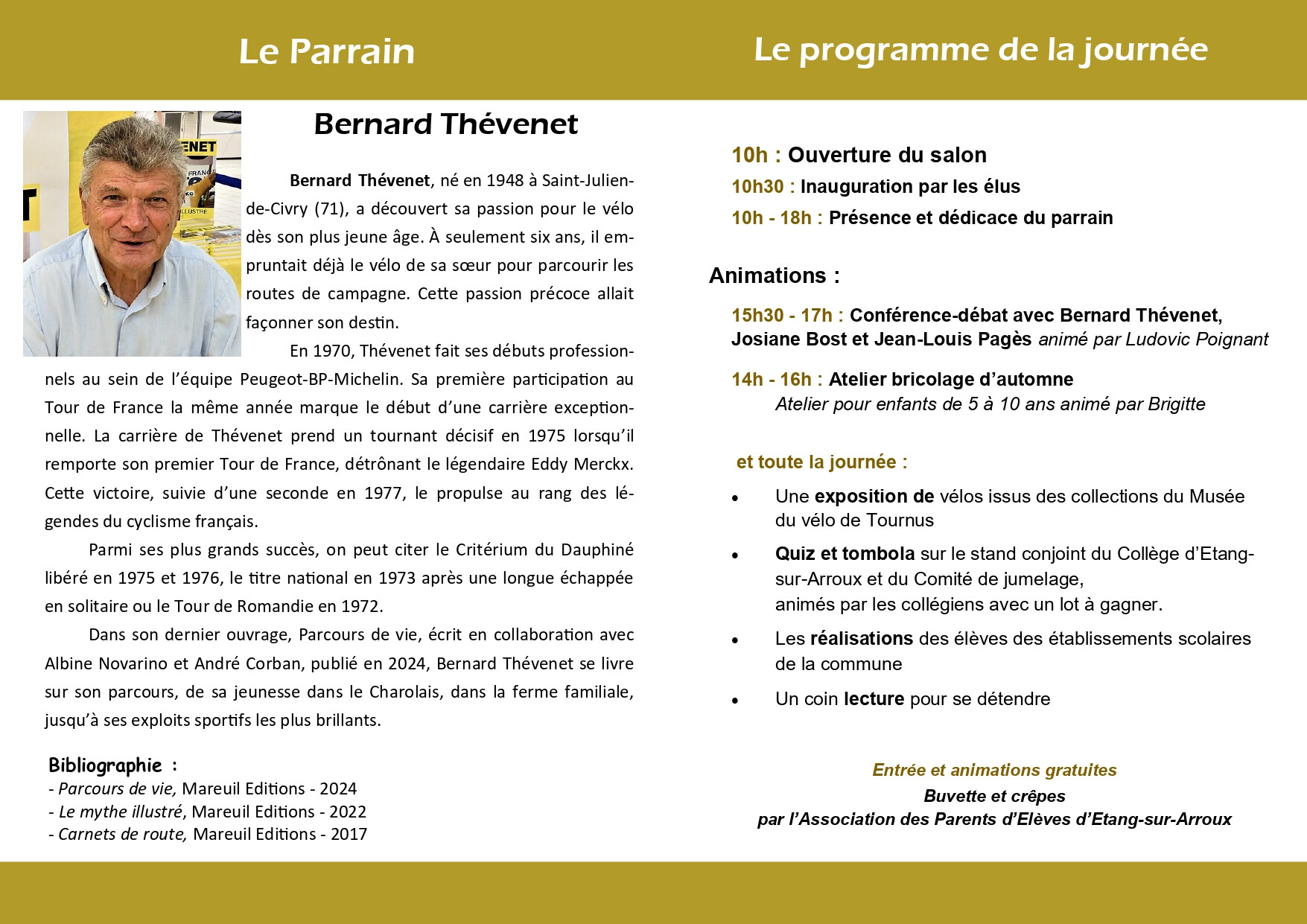 Le Parrain

Bernard Thévenet

Bernard Thévenet, né en 1948 à Saint-Julien-de-Civry (71), a découvert sa passion pour le vélo dès son plus jeune âge. À seulement six ans, il empruntait déjà le vélo de sa sœur pour parcourir les routes de campagne. Cette passion précoce allait façonner son destin.

En 1970, Thévenet fait ses débuts professionnels au sein de l'équipe Peugeot-BP-Michelin. Sa première participation au Tour de France la même année marque le début d'une carrière exceptionnelle. La carrière de Thévenet prend un tournant décisif en 1975 lorsqu'il remporte son premier Tour de France, détrônant le légendaire Eddy Merckx. Cette victoire, suivie d'une seconde en 1977, le propulse au rang des légendes du cyclisme français.

Parmi ses plus grands succès, on peut citer le Critérium du Dauphiné libéré en 1975 et 1976, le titre national en 1973 après une longue échappée en solitaire ou le Tour de Romandie en 1972.

Dans son dernier ouvrage, Parcours de vie, écrit en collaboration avec Albine Novarino et André Corban, publié en 2024, Bernard Thévenet se livre sur son parcours, de sa jeunesse dans le Charolais, dans la ferme familiale, jusqu'à ses exploits sportifs les plus brillants.

Bibliographie :
- Parcours de vie, Mareuil Editions - 2024
- Le mythe illustré, Mareuil Editions - 2022
- Carnets de route, Mareuil Editions - 2017

Le programme de la journée

10h : Ouverture du salon
10h30 : Inauguration par les élus
10h - 18h : Présence et dédicace du parrain

Animations :

15h30 - 17h : Conférence-débat avec Bernard Thévenet, Josiane Bost et Jean-Louis Pagès animé par Ludovic Poignant

14h - 16h : Atelier bricolage d'automne
Atelier pour enfants de 5 à 10 ans animé par Brigitte

et toute la journée :

• Une exposition de vélos issus des collections du Musée du vélo de Tournus
• Quiz et tombola sur le stand conjoint du Collège d'Etang-sur-Arroux et du Comité de jumelage, animés par les collégiens avec un lot à gagner.
• Les réalisations des élèves des établissements scolaires de la commune
• Un coin lecture pour se détendre

Entrée et animations gratuites
Buvette et crêpes
par l'Association des Parents d'Elèves d'Etang-sur-Arroux